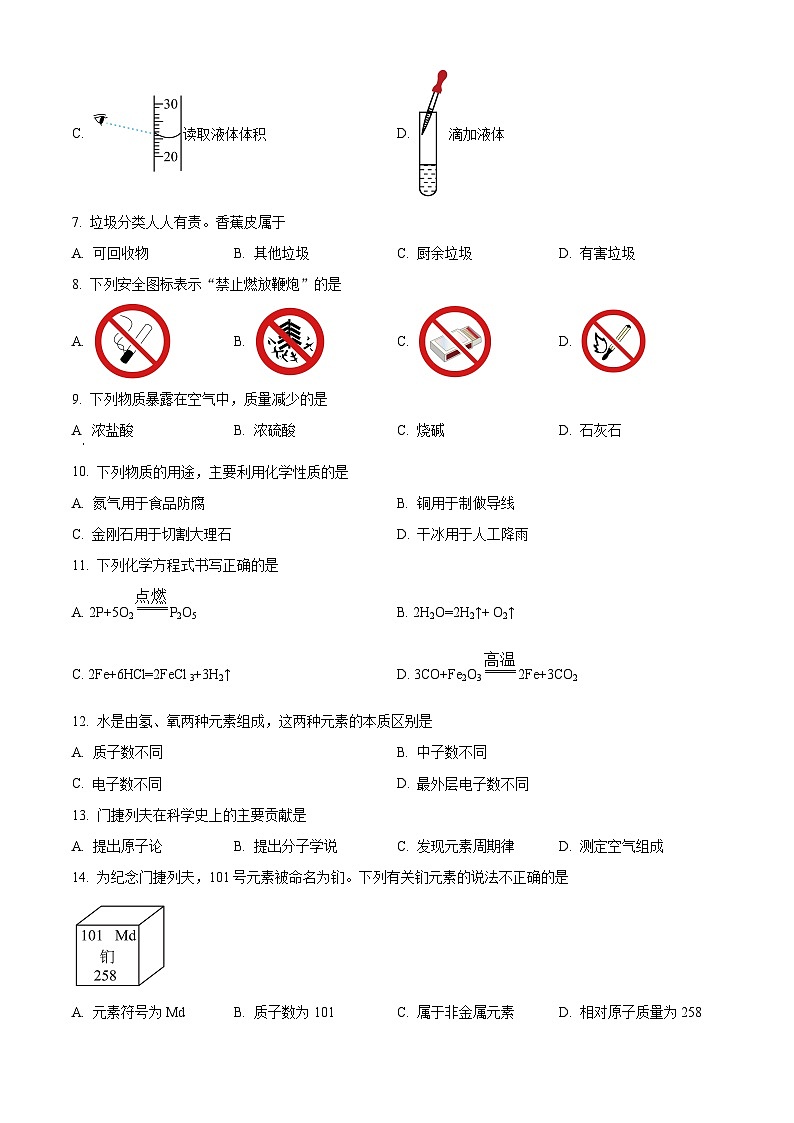 C. 30 20 读取液体体积

D. 滴加液体

7. 垃圾分类人人有责。香蕉皮属于

A. 可回收物　　B. 其他垃圾　　C. 厨余垃圾　　D. 有害垃圾

8. 下列安全图标表示“禁止燃放鞭炮”的是

A.　　B.　　C.　　D.

9. 下列物质暴露在空气中，质量减少的是

A. 浓盐酸　　B. 浓硫酸　　C. 烧碱　　D. 石灰石

10. 下列物质的用途，主要利用化学性质的是

A. 氮气用于食品防腐　　B. 铜用于制做导线

C. 金刚石用于切割大理石　　D. 干冰用于人工降雨

11. 下列化学方程式书写正确的是

A. $2P+5O_2 \xlongequal{点燃} P_2O_5$　　B. $2H_2O=2H_2\uparrow+O_2\uparrow$

C. $2Fe+6HCl=2FeCl_3+3H_2\uparrow$　　D. $3CO+Fe_2O_3 \xlongequal{高温} 2Fe+3CO_2$

12. 水是由氢、氧两种元素组成，这两种元素的本质区别是

A. 质子数不同　　B. 中子数不同

C. 电子数不同　　D. 最外层电子数不同

13. 门捷列夫在科学史上的主要贡献是

A. 提出原子论　　B. 提出分子学说　　C. 发现元素周期律　　D. 测定空气组成

14. 为纪念门捷列夫，101 号元素被命名为钔。下列有关钔元素的说法不正确的是

101 Md
钔
258

A. 元素符号为 Md　　B. 质子数为 101　　C. 属于非金属元素　　D. 相对原子质量为 258